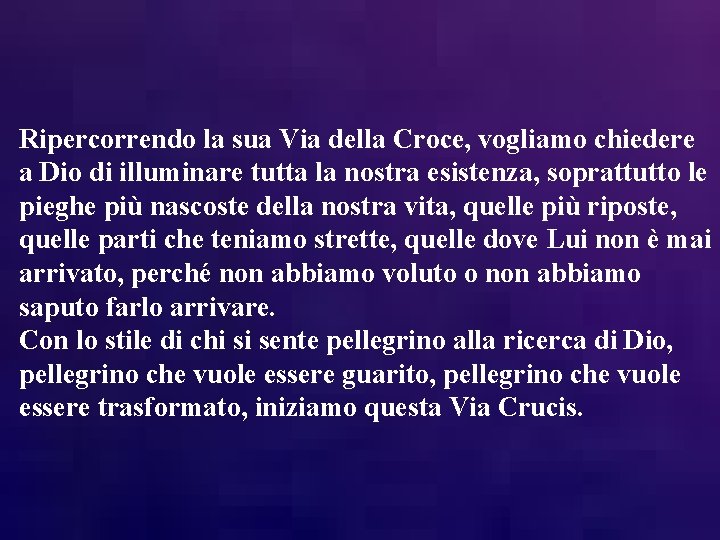 Ripercorrendo la sua Via della Croce, vogliamo chiedere a Dio di illuminare tutta la nostra esistenza, soprattutto le pieghe più nascoste della nostra vita, quelle più riposte, quelle parti che teniamo strette, quelle dove Lui non è mai arrivato, perché non abbiamo voluto o non abbiamo saputo farlo arrivare.
Con lo stile di chi si sente pellegrino alla ricerca di Dio, pellegrino che vuole essere guarito, pellegrino che vuole essere trasformato, iniziamo questa Via Crucis.